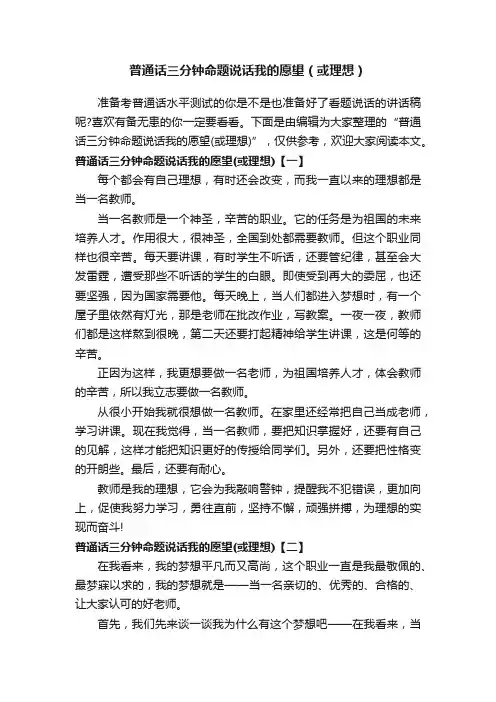 普通话三分钟命题说话我的愿望（或理想）

准备考普通话水平测试的你是不是也准备好了看题说话的讲话稿呢?喜欢有备无患的你一定要看看。下面是由编辑为大家整理的“普通话三分钟命题说话我的愿望(或理想)”，仅供参考，欢迎大家阅读本文。

普通话三分钟命题说话我的愿望(或理想)【一】

每个都会有自己理想，有时还会改变，而我一直以来的理想都是当一名教师。

当一名教师是一个神圣，辛苦的职业。它的任务是为祖国的未来培养人才。作用很大，很神圣，全国到处都需要教师。但这个职业同样也很辛苦。每天要讲课，有时学生不听话，还要管纪律，甚至会大发雷霆，遭受那些不听话的学生的白眼。即使受到再大的委屈，也还要坚强，因为国家需要他。每天晚上，当人们都进入梦想时，有一个屋子里依然有灯光，那是老师在批改作业，写教案。一夜一夜，教师们都是这样熬到很晚，第二天还要打起精神给学生讲课，这是何等的辛苦。

正因为这样，我更想要做一名老师，为祖国培养人才，体会教师的辛苦，所以我立志要做一名教师。

从很小开始我就很想做一名教师。在家里还经常把自己当成老师，学习讲课。现在我觉得，当一名教师，要把知识掌握好，还要有自己的见解，这样才能把知识更好的传授给同学们。另外，还要把性格变的开朗些。最后，还要有耐心。

教师是我的理想，它会为我敲响警钟，提醒我不犯错误，更加向上，促使我努力学习，勇往直前，坚持不懈，顽强拼搏，为理想的实现而奋斗!

普通话三分钟命题说话我的愿望(或理想)【二】

在我看来，我的梦想平凡而又高尚，这个职业一直是我最敬佩的、最梦寐以求的，我的梦想就是——当一名亲切的、优秀的、合格的、让大家认可的好老师。

首先，我们先来谈一谈我为什么有这个梦想吧——在我看来，当